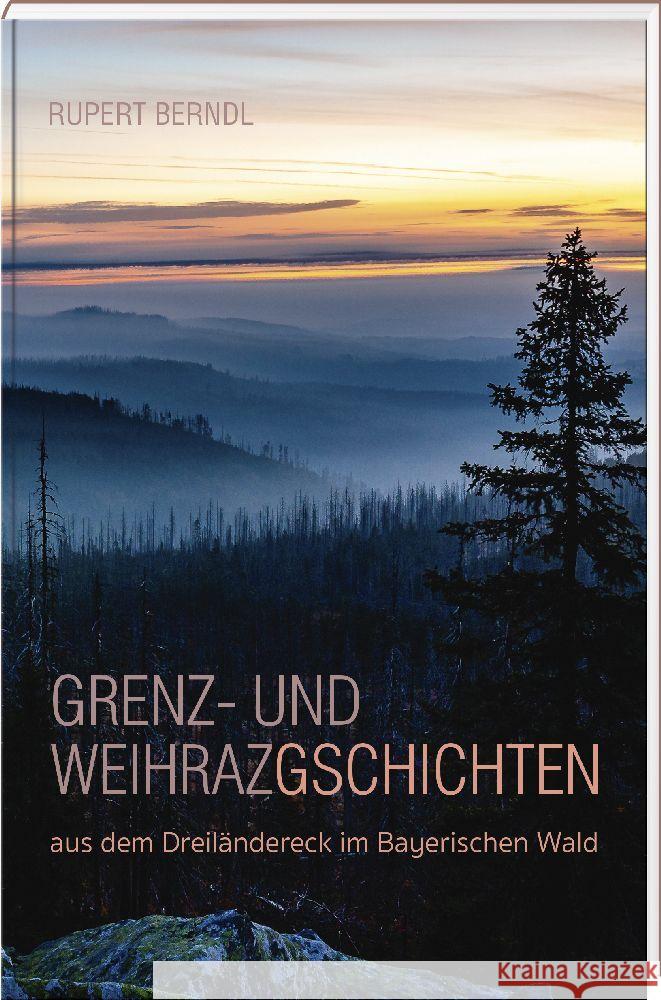 RUPERT BERNDL

GRENZ- UND WEIHRAZGSCHICHTEN

aus dem Dreiländereck im Bayerischen Wald